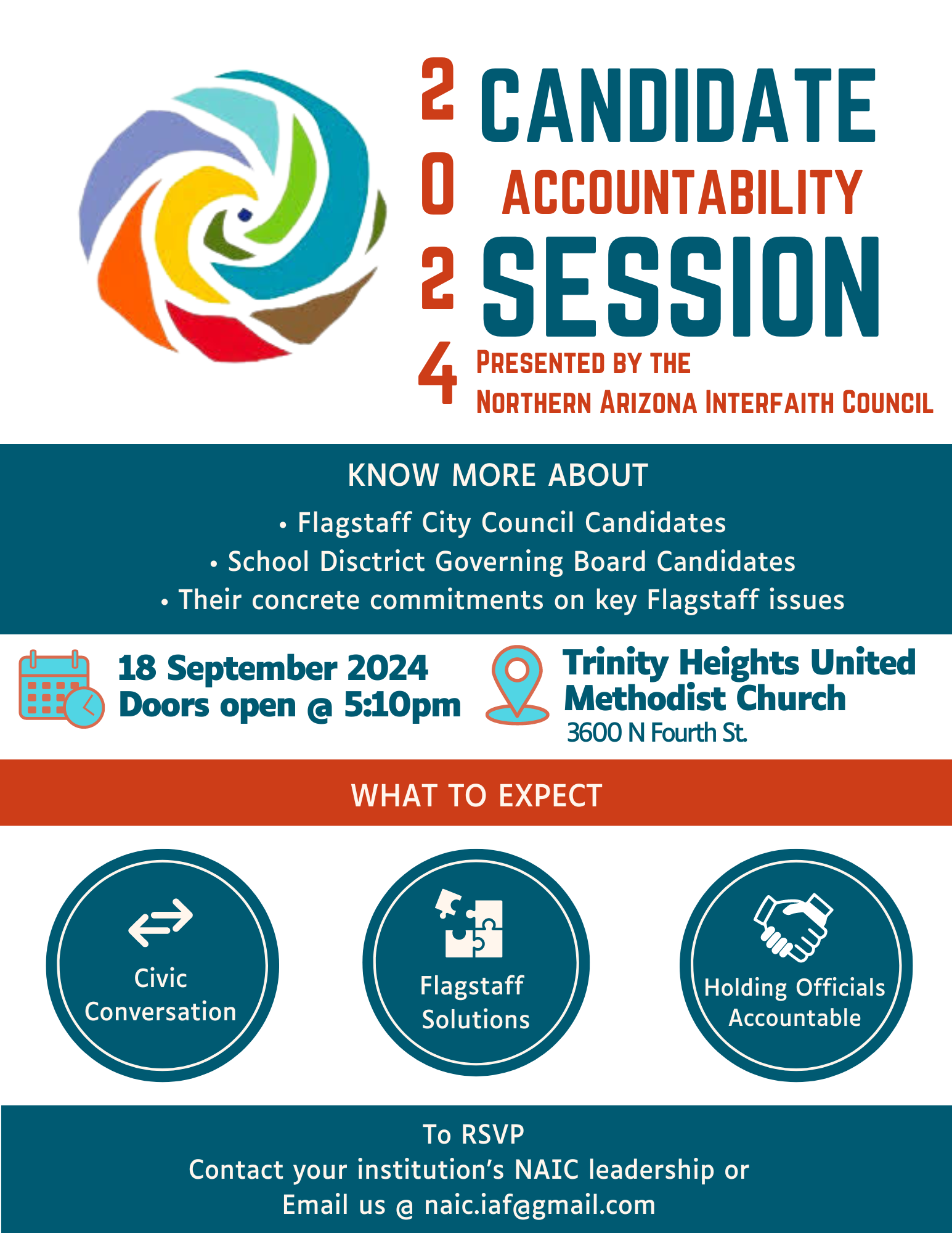 2
0
2
4

CANDIDATE
ACCOUNTABILITY
SESSION

PRESENTED BY THE
NORTHERN ARIZONA INTERFAITH COUNCIL

KNOW MORE ABOUT

• Flagstaff City Council Candidates
• School Disctrict Governing Board Candidates
• Their concrete commitments on key Flagstaff issues

18 September 2024
Doors open @ 5:10pm

Trinity Heights United Methodist Church
3600 N Fourth St.

WHAT TO EXPECT

Civic Conversation

Flagstaff Solutions

Holding Officials Accountable

To RSVP
Contact your institution's NAIC leadership or
Email us @ naic.iaf@gmail.com